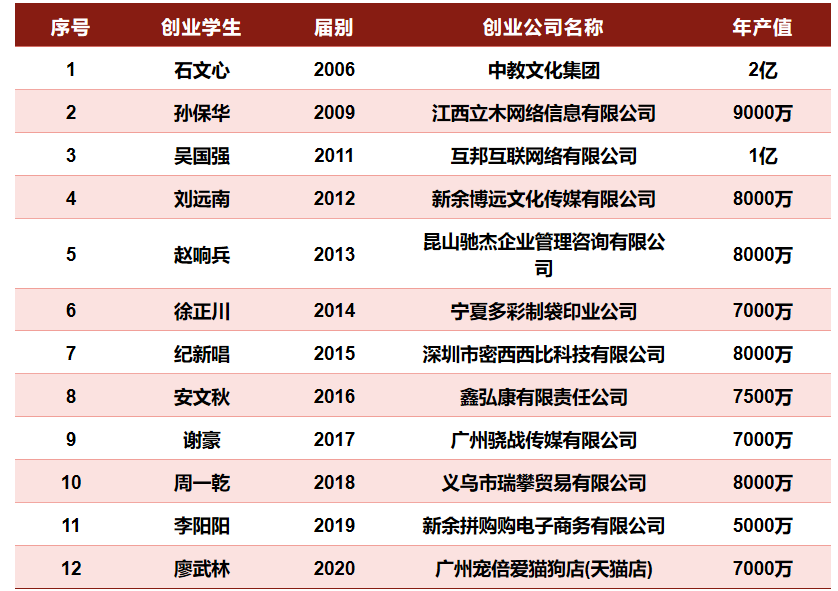 | 序号 | 创业学生 | 届别 | 创业公司名称 | 年产值 |
|---|---|---|---|---|
| 1 | 石文心 | 2006 | 中教文化集团 | 2亿 |
| 2 | 孙保华 | 2009 | 江西立木网络信息有限公司 | 9000万 |
| 3 | 吴国强 | 2011 | 互邦互联网络有限公司 | 1亿 |
| 4 | 刘远南 | 2012 | 新余博远文化传媒有限公司 | 8000万 |
| 5 | 赵响兵 | 2013 | 昆山驰杰企业管理咨询有限公司 | 8000万 |
| 6 | 徐正川 | 2014 | 宁夏多彩制袋印业公司 | 7000万 |
| 7 | 纪新唱 | 2015 | 深圳市密西西比科技有限公司 | 8000万 |
| 8 | 安文秋 | 2016 | 鑫弘康有限责任公司 | 7500万 |
| 9 | 谢豪 | 2017 | 广州骁战传媒有限公司 | 7000万 |
| 10 | 周一乾 | 2018 | 义乌市瑞攀贸易有限公司 | 8000万 |
| 11 | 李阳阳 | 2019 | 新余拼购购电子商务有限公司 | 5000万 |
| 12 | 廖武林 | 2020 | 广州宠倍爱猫狗店(天猫店) | 7000万 |